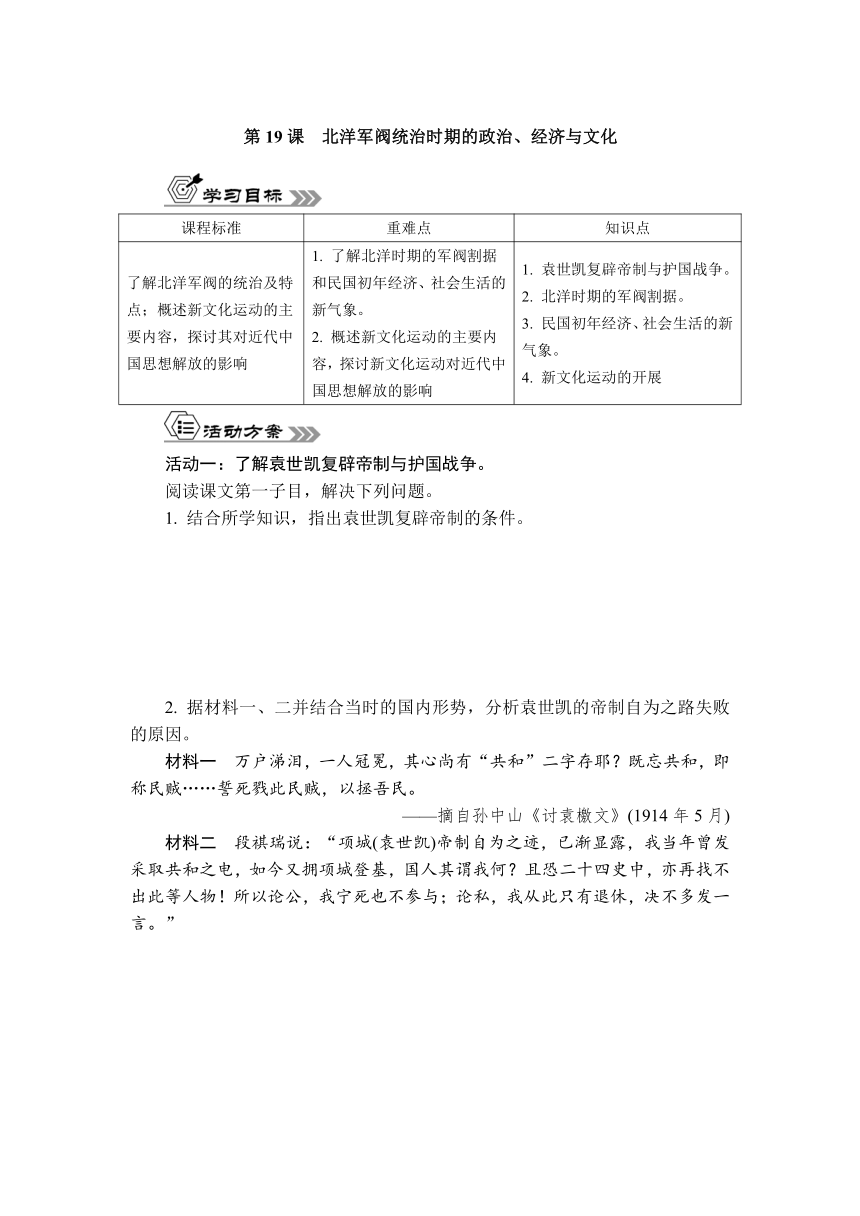 第 19 课　北洋军阀统治时期的政治、经济与文化

学习目标

| 课程标准 | 重难点 | 知识点 |
|---|---|---|
| 了解北洋军阀的统治及特点；概述新文化运动的主要内容，探讨其对近代中国思想解放的影响 | 1. 了解北洋时期的军阀割据和民国初年经济、社会生活的新气象。 2. 概述新文化运动的主要内容，探讨新文化运动对近代中国思想解放的影响 | 1. 袁世凯复辟帝制与护国战争。 2. 北洋时期的军阀割据。 3. 民国初年经济、社会生活的新气象。 4. 新文化运动的开展 |

活动方案

活动一：了解袁世凯复辟帝制与护国战争。
阅读课文第一子目，解决下列问题。
1. 结合所学知识，指出袁世凯复辟帝制的条件。

2. 据材料一、二并结合当时的国内形势，分析袁世凯的帝制自为之路失败的原因。

材料一　万户涕泪，一人冠冕，其心尚有“共和”二字存耶？既忘共和，即称民贼……誓死戮此民贼，以拯吾民。
——摘自孙中山《讨袁檄文》(1914 年 5 月)

材料二　段祺瑞说：“项城(袁世凯)帝制自为之迹，已渐显露，我当年曾发采取共和之电，如今又拥项城登基，国人其谓我何？且恐二十四史中，亦再找不出此等人物！所以论公，我宁死也不参与；论私，我从此只有退休，决不多发一言。”